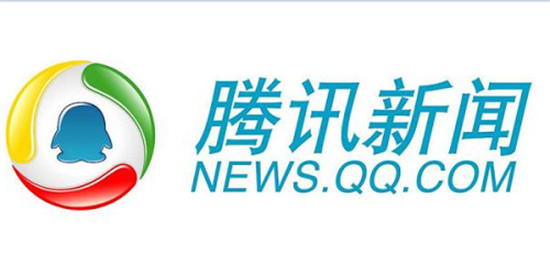 腾讯新闻
NEWS.QQ.COM